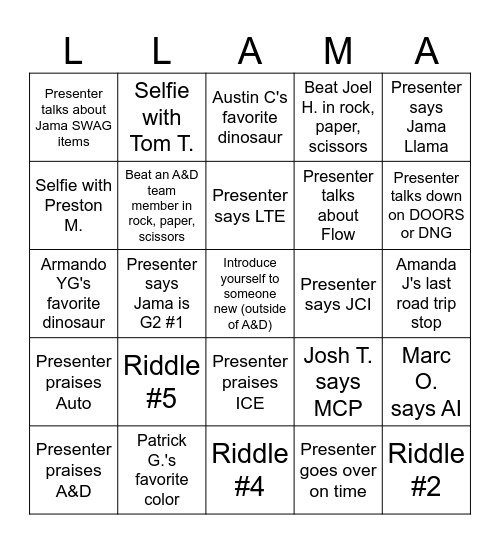 | L | L | A | M | A |
|---|---|---|---|---|
| Presenter talks about Jama SWAG items | Selfie with Tom T. | Austin C's favorite dinosaur | Beat Joel H. in rock, paper, scissors | Presenter says Jama Llama |
| Selfie with Preston M. | Beat an A&D team member in rock, paper, scissors | Presenter says LTE | Presenter talks about Flow | Presenter talks down on DOORS or DNG |
| Armando YG's favorite dinosaur | Presenter says Jama is G2 #1 | Introduce yourself to someone new (outside of A&D) | Presenter says JCI | Amanda J's last road trip stop |
| Presenter praises Auto | Riddle #5 | Presenter praises ICE | Josh T. says MCP | Marc O. says AI |
| Presenter praises A&D | Patrick G.'s favorite color | Riddle #4 | Presenter goes over on time | Riddle #2 |